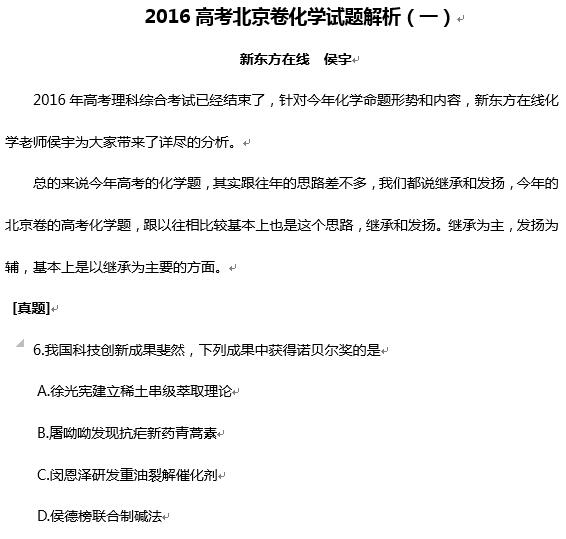 2016 高考北京卷化学试题解析（一）

新东方在线　侯宇

2016 年高考理科综合考试已经结束了，针对今年化学命题形势和内容，新东方在线化学老师侯宇为大家带来了详尽的分析。

总的来说今年高考的化学题，其实跟往年的思路差不多，我们都说继承和发扬，今年的北京卷的高考化学题，跟以往相比较基本上也是这个思路，继承和发扬。继承为主，发扬为辅，基本上是以继承为主要的方面。

[真题]

6.我国科技创新成果斐然，下列成果中获得诺贝尔奖的是

A.徐光宪建立稀土串级萃取理论

B.屠呦呦发现抗疟新药青蒿素

C.闵恩泽研发重油裂解催化剂

D.侯德榜联合制碱法